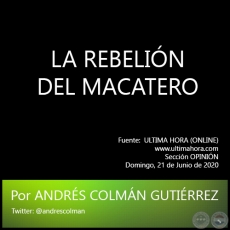 LA REBELIÓN DEL MACATERO

Fuente: ULTIMA HORA (ONLINE)
www.ultimahora.com
Sección OPINIÓN
Domingo, 21 de Junio de 2020

Por ANDRÉS COLMÁN GUTIÉRREZ

Twitter: @andrescolman